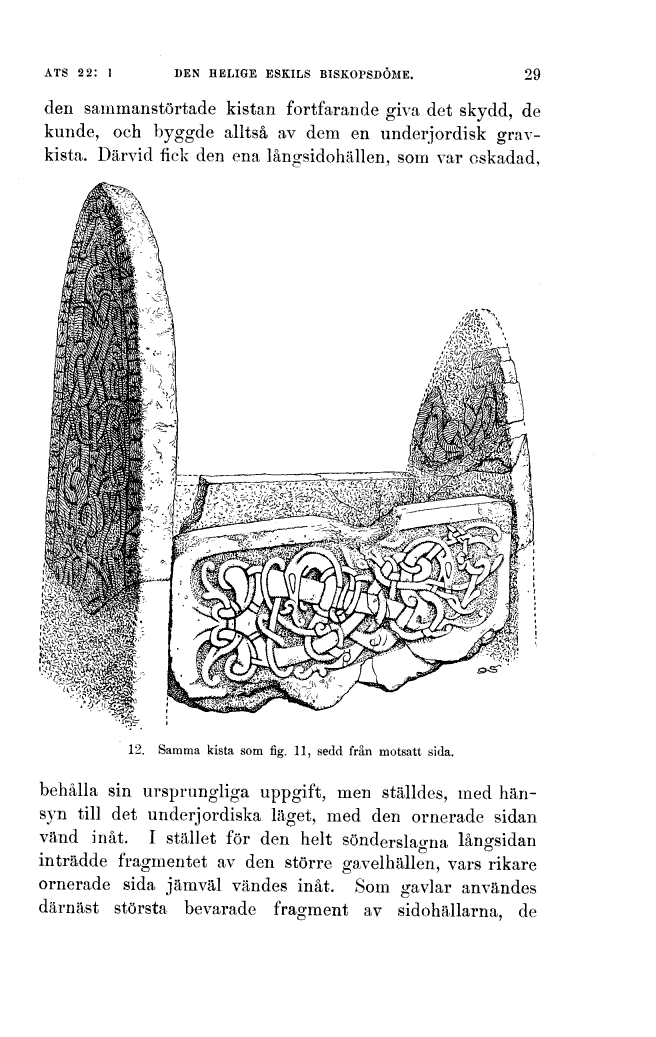 ATS 22: 1 DEN HELIGE ESKILS BISKOPSDÖME. 29

den sammanstörtade kistan fortfarande giva det skydd, de kunde, och byggde alltså av dem en underjordisk gravkista. Därvid fick den ena långsidohällen, som var oskadad,

12. Samma kista som fig. 11, sedd från motsatt sida.

behålla sin ursprungliga uppgift, men ställdes, med hänsyn till det underjordiska läget, med den ornerade sidan vänd inåt. I stället för den helt sönderslagna långsidan inträdde fragmentet av den större gavelhällen, vars rikare ornerade sida jämväl vändes inåt. Som gavlar användes därnäst största bevarade fragment av sidohällarna, de